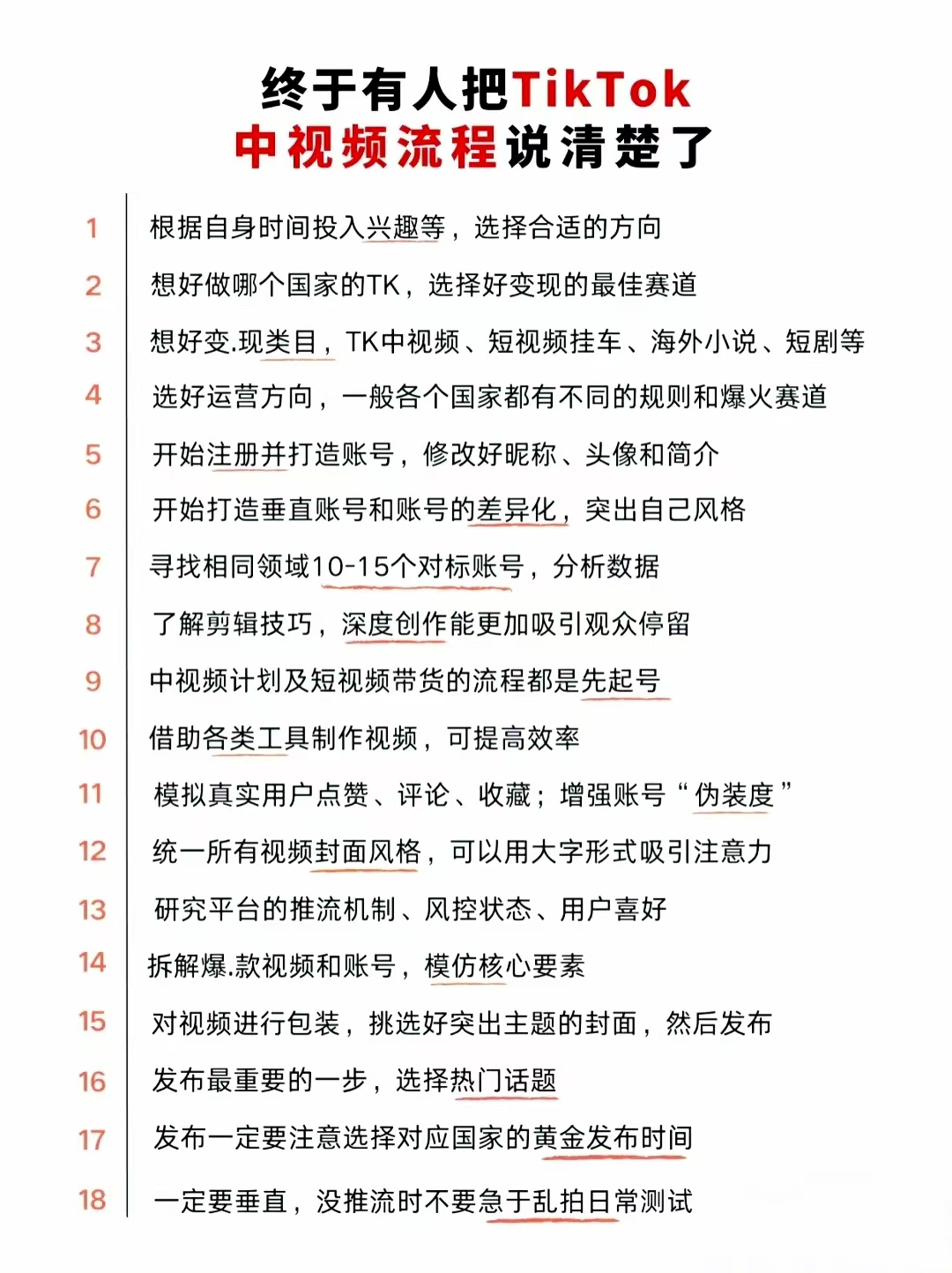 终于有人把TikTok
中视频流程说清楚了

1 根据自身时间投入兴趣等，选择合适的方向

2 想好做哪个国家的TK，选择好变现的最佳赛道

3 想好变.现类目，TK中视频、短视频挂车、海外小说、短剧等

4 选好运营方向，一般各个国家都有不同的规则和爆火赛道

5 开始注册并打造账号，修改好昵称、头像和简介

6 开始打造垂直账号和账号的差异化，突出自己风格

7 寻找相同领域10-15个对标账号，分析数据

8 了解剪辑技巧，深度创作能更加吸引观众停留

9 中视频计划及短视频带货的流程都是先起号

10 借助各类工具制作视频，可提高效率

11 模拟真实用户点赞、评论、收藏；增强账号“伪装度”

12 统一所有视频封面风格，可以用大字形式吸引注意力

13 研究平台的推流机制、风控状态、用户喜好

14 拆解爆.款视频和账号，模仿核心要素

15 对视频进行包装，挑选好突出主题的封面，然后发布

16 发布最重要的一步，选择热门话题

17 发布一定要注意选择对应国家的黄金发布时间

18 一定要垂直，没推流时不要急于乱拍日常测试